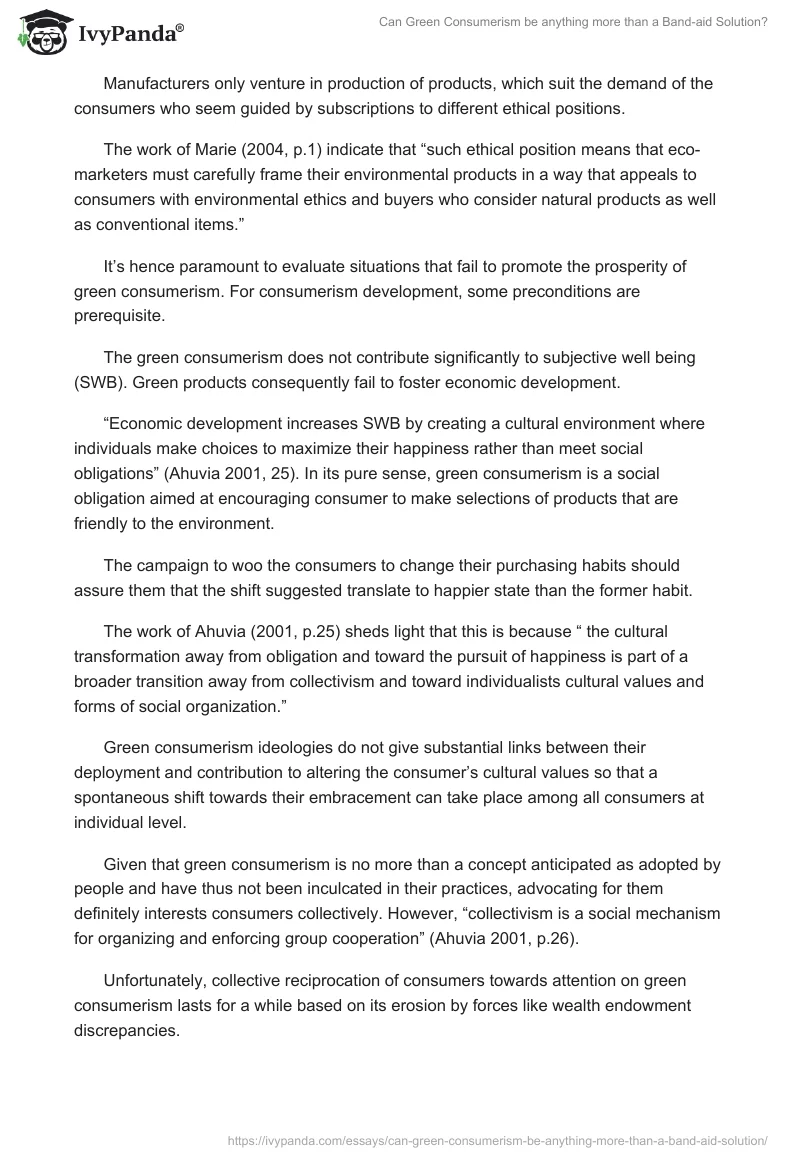 IvyPanda®

Can Green Consumerism be anything more than a Band-aid Solution?

Manufacturers only venture in production of products, which suit the demand of the consumers who seem guided by subscriptions to different ethical positions.

The work of Marie (2004, p.1) indicate that “such ethical position means that eco-marketers must carefully frame their environmental products in a way that appeals to consumers with environmental ethics and buyers who consider natural products as well as conventional items.”

It’s hence paramount to evaluate situations that fail to promote the prosperity of green consumerism. For consumerism development, some preconditions are prerequisite.

The green consumerism does not contribute significantly to subjective well being (SWB). Green products consequently fail to foster economic development.

“Economic development increases SWB by creating a cultural environment where individuals make choices to maximize their happiness rather than meet social obligations” (Ahuvia 2001, 25). In its pure sense, green consumerism is a social obligation aimed at encouraging consumer to make selections of products that are friendly to the environment.

The campaign to woo the consumers to change their purchasing habits should assure them that the shift suggested translate to happier state than the former habit.

The work of Ahuvia (2001, p.25) sheds light that this is because “ the cultural transformation away from obligation and toward the pursuit of happiness is part of a broader transition away from collectivism and toward individualists cultural values and forms of social organization.”

Green consumerism ideologies do not give substantial links between their deployment and contribution to altering the consumer’s cultural values so that a spontaneous shift towards their embracement can take place among all consumers at individual level.

Given that green consumerism is no more than a concept anticipated as adopted by people and have thus not been inculcated in their practices, advocating for them definitely interests consumers collectively. However, “collectivism is a social mechanism for organizing and enforcing group cooperation” (Ahuvia 2001, p.26).

Unfortunately, collective reciprocation of consumers towards attention on green consumerism lasts for a while based on its erosion by forces like wealth endowment discrepancies.

https://ivypanda.com/essays/can-green-consumerism-be-anything-more-than-a-band-aid-solution/